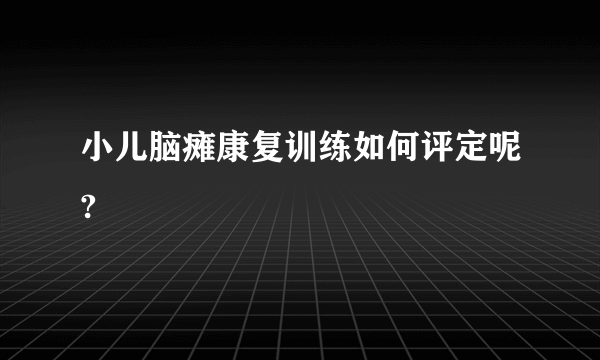 小儿脑瘫康复训练如何评定呢?